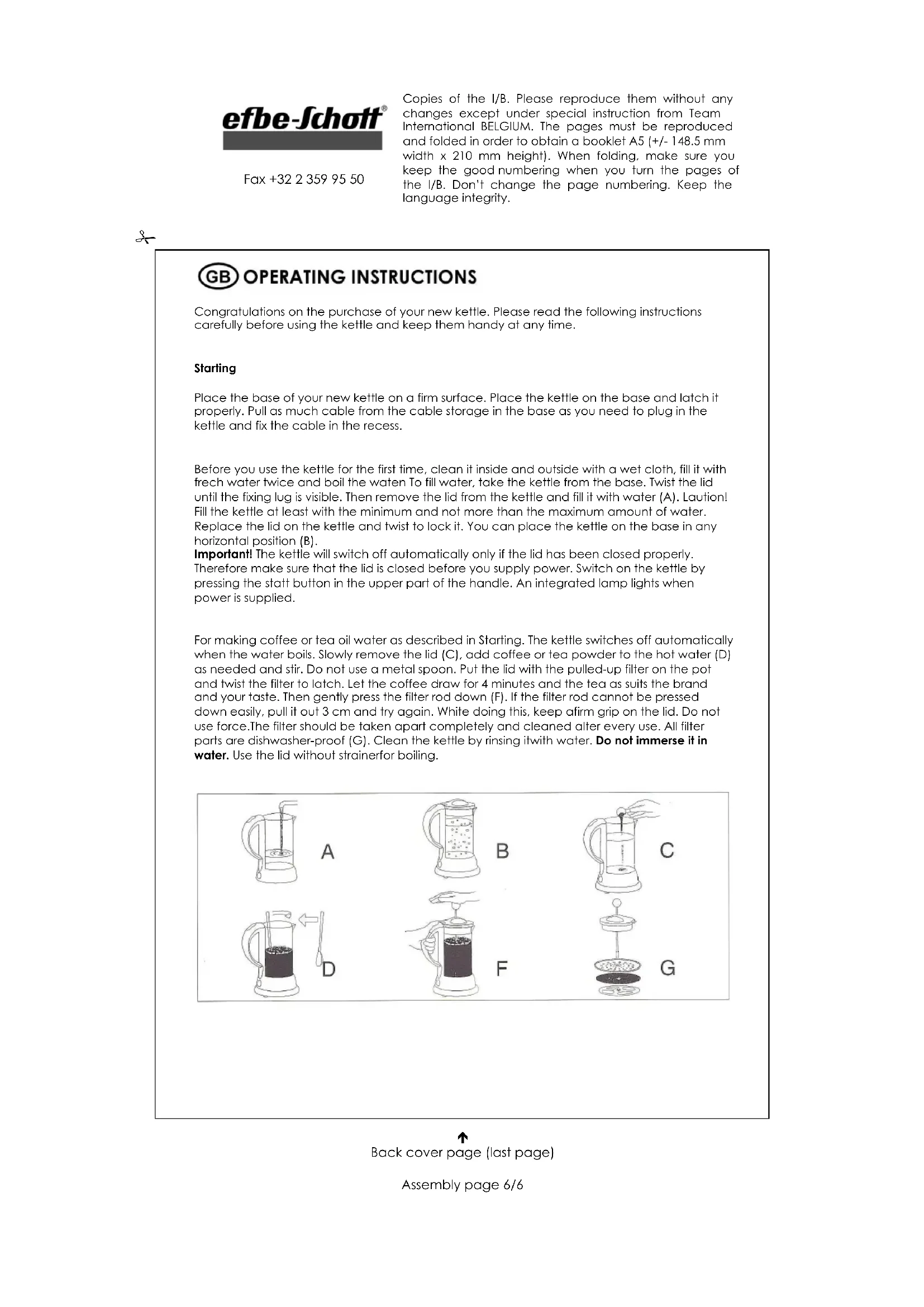 efbe-Schott®

Fax +32 2 359 95 50

Copies of the I/B. Please reproduce them without any changes except under special instruction from Team International BELGIUM. The pages must be reproduced and folded in order to obtain a booklet A5 (+/- 148.5 mm width x 210 mm height). When folding, make sure you keep the good numbering when you turn the pages of the I/B. Don't change the page numbering. Keep the language integrity.

GB OPERATING INSTRUCTIONS

Congratulations on the purchase of your new kettle. Please read the following instructions carefully before using the kettle and keep them handy at any time.

Starting

Place the base of your new kettle on a firm surface. Place the kettle on the base and latch it properly. Pull as much cable from the cable storage in the base as you need to plug in the kettle and fix the cable in the recess.

Before you use the kettle for the first time, clean it inside and outside with a wet cloth, fill it with frech water twice and boil the waten To fill water, take the kettle from the base. Twist the lid until the fixing lug is visible. Then remove the lid from the kettle and fill it with water (A). Laution! Fill the kettle at least with the minimum and not more than the maximum amount of water. Replace the lid on the kettle and twist to lock it. You can place the kettle on the base in any horizontal position (B).
Important! The kettle will switch off automatically only if the lid has been closed properly. Therefore make sure that the lid is closed before you supply power. Switch on the kettle by pressing the statt button in the upper part of the handle. An integrated lamp lights when power is supplied.

For making coffee or tea oil water as described in Starting. The kettle switches off automatically when the water boils. Slowly remove the lid (C), add coffee or tea powder to the hot water (D) as needed and stir. Do not use a metal spoon. Put the lid with the pulled-up filter on the pot and twist the filter to latch. Let the coffee draw for 4 minutes and the tea as suits the brand and your taste. Then gently press the filter rod down (F). If the filter rod cannot be pressed down easily, pull it out 3 cm and try again. White doing this, keep afirm grip on the lid. Do not use force.The filter should be taken apart completely and cleaned alter every use. All filter parts are dishwasher-proof (G). Clean the kettle by rinsing itwith water. Do not immerse it in water. Use the lid without strainerfor boiling.

A B C
D F G

Back cover page (last page)

Assembly page 6/6